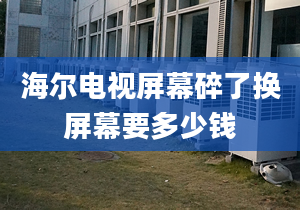 海尔电视屏幕碎了换屏幕要多少钱